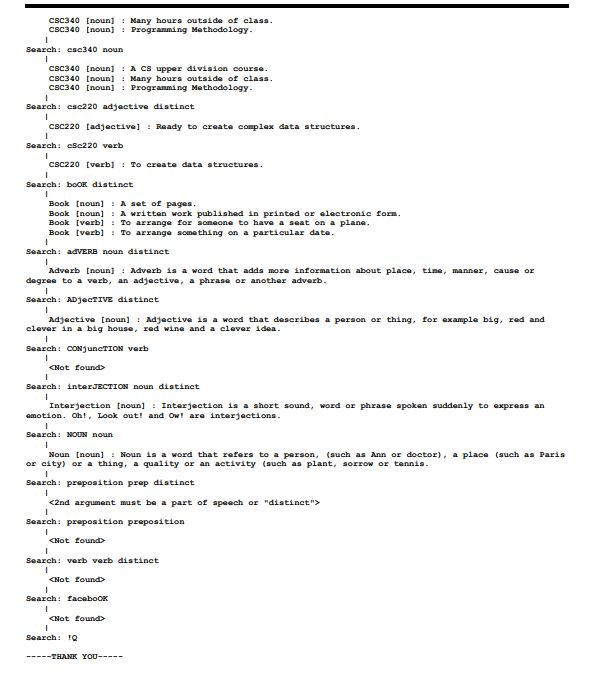 CSC340 [noun] : Many hours outside of class.
CSC340 [noun] : Programming Methodology.
|
Search: csc340 noun
|
CSC340 [noun] : A CS upper division course.
CSC340 [noun] : Many hours outside of class.
CSC340 [noun] : Programming Methodology.
|
Search: csc220 adjective distinct
|
CSC220 [adjective] : Ready to create complex data structures.
|
Search: cSc220 verb
|
CSC220 [verb] : To create data structures.
|
Search: boOK distinct
|
Book [noun] : A set of pages.
Book [noun] : A written work published in printed or electronic form.
Book [verb] : To arrange for someone to have a seat on a plane.
Book [verb] : To arrange something on a particular date.
|
Search: adVERB noun distinct
|
Adverb [noun] : Adverb is a word that adds more information about place, time, manner, cause or degree to a verb, an adjective, a phrase or another adverb.
|
Search: ADjecTIVE distinct
|
Adjective [noun] : Adjective is a word that describes a person or thing, for example big, red and clever in a big house, red wine and a clever idea.
|
Search: CONjuncTION verb
|
<Not found>
|
Search: interJECTION noun distinct
|
Interjection [noun] : Interjection is a short sound, word or phrase spoken suddenly to express an emotion. Oh!, Look out! and Ow! are interjections.
|
Search: NOUN noun
|
Noun [noun] : Noun is a word that refers to a person, (such as Ann or doctor), a place (such as Paris or city) or a thing, a quality or an activity (such as plant, sorrow or tennis.
|
Search: preposition prep distinct
|
<2nd argument must be a part of speech or "distinct">
|
Search: preposition preposition
|
<Not found>
|
Search: verb verb distinct
|
<Not found>
|
Search: faceboOK
|
<Not found>
|
Search: !Q

-----THANK YOU-----